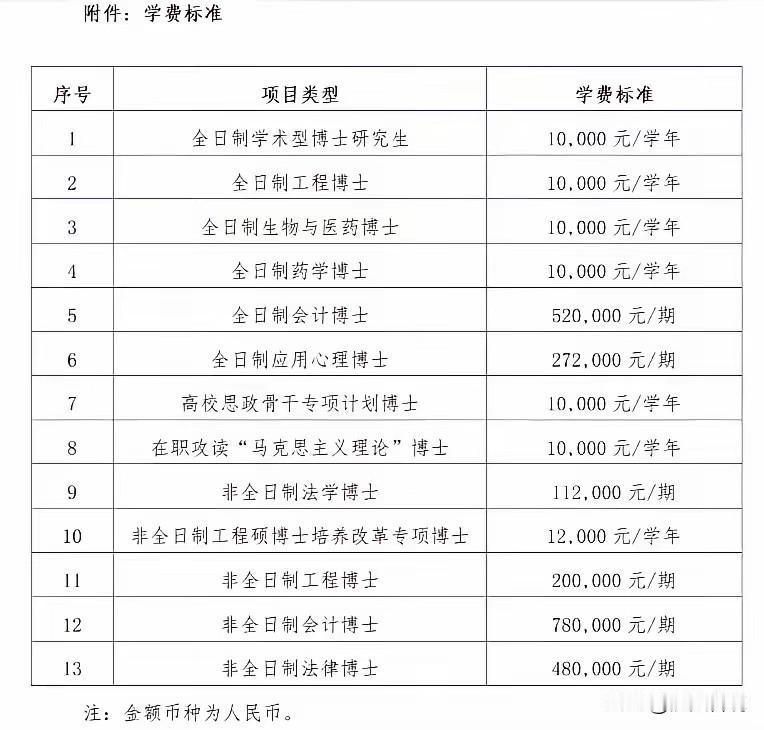 附件：学费标准

| 序号 | 项目类型 | 学费标准 |
|---|---|---|
| 1 | 全日制学术型博士研究生 | 10,000 元/学年 |
| 2 | 全日制工程博士 | 10,000 元/学年 |
| 3 | 全日制生物与医药博士 | 10,000 元/学年 |
| 4 | 全日制药学博士 | 10,000 元/学年 |
| 5 | 全日制会计博士 | 520,000 元/期 |
| 6 | 全日制应用心理博士 | 272,000 元/期 |
| 7 | 高校思政骨干专项计划博士 | 10,000 元/学年 |
| 8 | 在职攻读“马克思主义理论”博士 | 10,000 元/学年 |
| 9 | 非全日制法学博士 | 112,000 元/期 |
| 10 | 非全日制工程硕博士培养改革专项博士 | 12,000 元/学年 |
| 11 | 非全日制工程博士 | 200,000 元/期 |
| 12 | 非全日制会计博士 | 780,000 元/期 |
| 13 | 非全日制法律博士 | 480,000 元/期 |

注：金额币种为人民币。